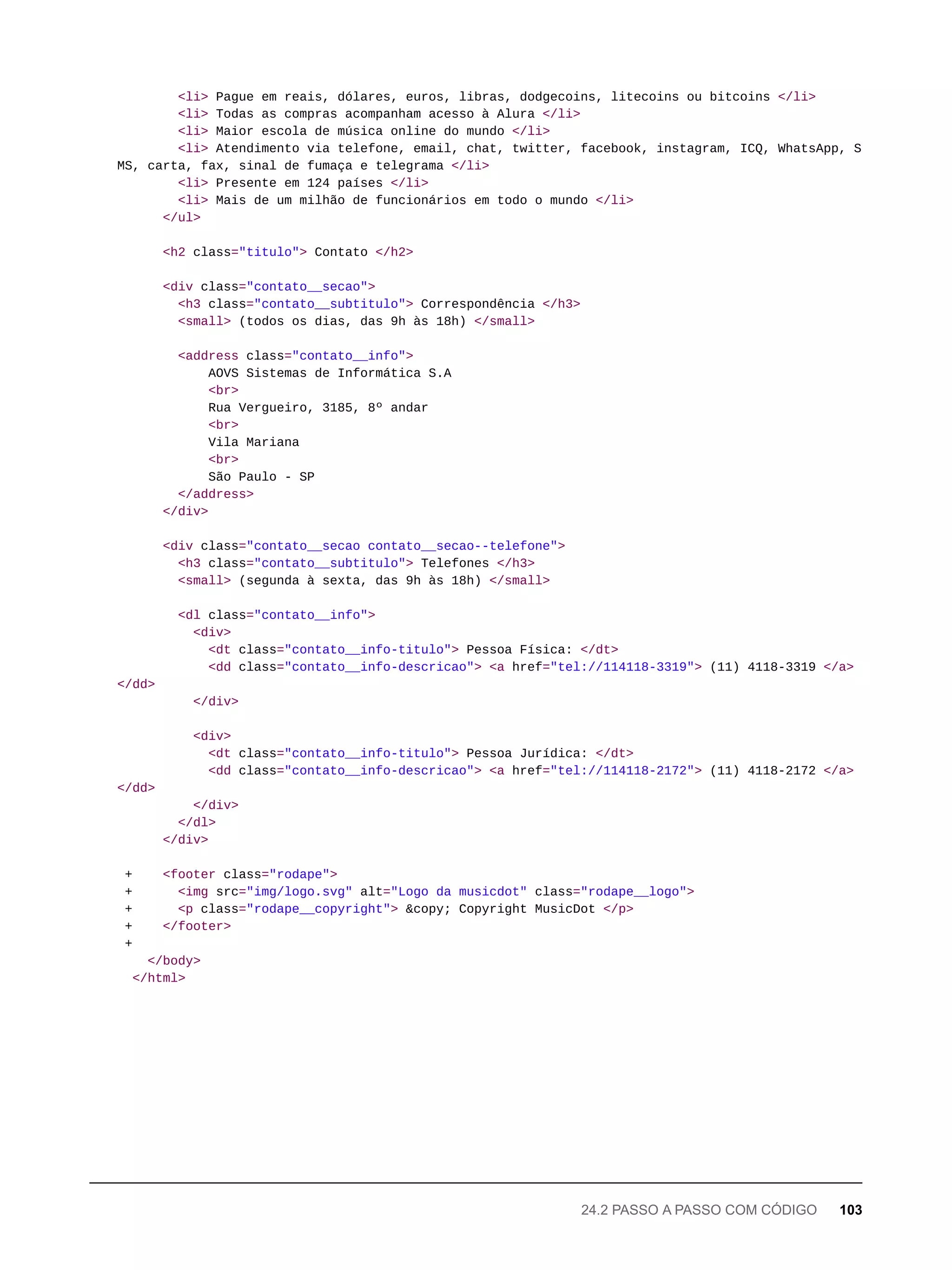 <li> Pague em reais, dólares, euros, libras, dodgecoins, litecoins ou bitcoins </li>
        <li> Todas as compras acompanham acesso à Alura </li>
        <li> Maior escola de música online do mundo </li>
        <li> Atendimento via telefone, email, chat, twitter, facebook, instagram, ICQ, WhatsApp, S
MS, carta, fax, sinal de fumaça e telegrama </li>
        <li> Presente em 124 países </li>
        <li> Mais de um milhão de funcionários em todo o mundo </li>
      </ul>

      <h2 class="titulo"> Contato </h2>

      <div class="contato__secao">
        <h3 class="contato__subtitulo"> Correspondência </h3>
        <small> (todos os dias, das 9h às 18h) </small>

        <address class="contato__info">
            AOVS Sistemas de Informática S.A
            <br>
            Rua Vergueiro, 3185, 8º andar
            <br>
            Vila Mariana
            <br>
            São Paulo - SP
        </address>
      </div>

      <div class="contato__secao contato__secao--telefone">
        <h3 class="contato__subtitulo"> Telefones </h3>
        <small> (segunda à sexta, das 9h às 18h) </small>

        <dl class="contato__info">
          <div>
            <dt class="contato__info-titulo"> Pessoa Física: </dt>
            <dd class="contato__info-descricao"> <a href="tel://114118-3319"> (11) 4118-3319 </a>
</dd>
          </div>

          <div>
            <dt class="contato__info-titulo"> Pessoa Jurídica: </dt>
            <dd class="contato__info-descricao"> <a href="tel://114118-2172"> (11) 4118-2172 </a>
</dd>
          </div>
        </dl>
      </div>

 +    <footer class="rodape">
 +      <img src="img/logo.svg" alt="Logo da musicdot" class="rodape__logo">
 +      <p class="rodape__copyright"> &copy; Copyright MusicDot </p>
 +    </footer>
 +
    </body>
  </html>

24.2 PASSO A PASSO COM CÓDIGO 103